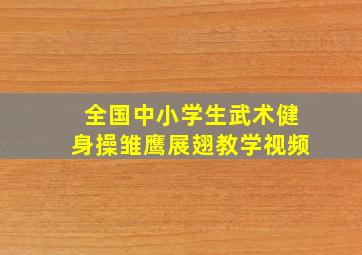 全国中小学生武术健身操雏鹰展翅教学视频